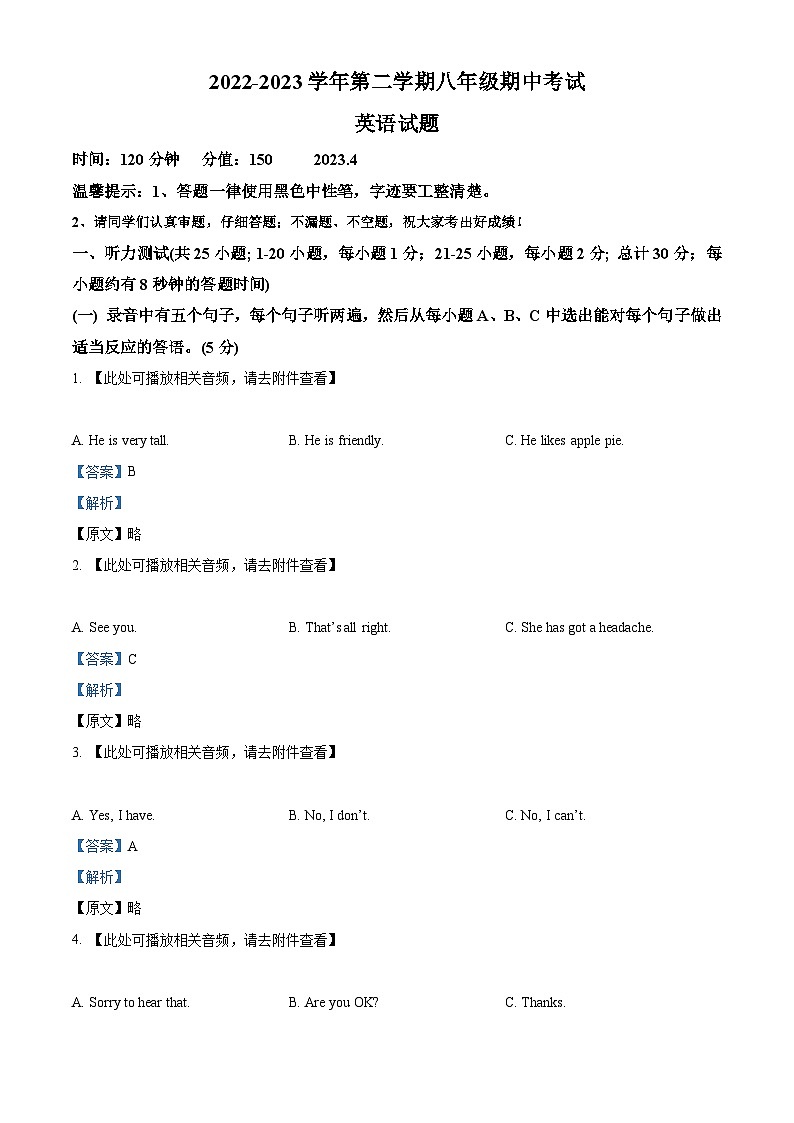 2022-2023 学年第二学期八年级期中考试

英语试题

时间：120 分钟　分值：150　2023.4

温馨提示：1、答题一律使用黑色中性笔，字迹要工整清楚。

2、请同学们认真审题，仔细答题；不漏题、不空题，祝大家考出好成绩！

一、听力测试(共 25 小题; 1-20 小题，每小题 1 分；21-25 小题，每小题 2 分; 总计 30 分；每小题约有 8 秒钟的答题时间)

(一) 录音中有五个句子，每个句子听两遍，然后从每小题 A、B、C 中选出能对每个句子做出适当反应的答语。(5 分)

1. 【此处可播放相关音频，请去附件查看】

A. He is very tall.　B. He is friendly.　C. He likes apple pie.

【答案】B

【解析】

【原文】略

2. 【此处可播放相关音频，请去附件查看】

A. See you.　B. That's all right.　C. She has got a headache.

【答案】C

【解析】

【原文】略

3. 【此处可播放相关音频，请去附件查看】

A. Yes, I have.　B. No, I don't.　C. No, I can't.

【答案】A

【解析】

【原文】略

4. 【此处可播放相关音频，请去附件查看】

A. Sorry to hear that.　B. Are you OK?　C. Thanks.